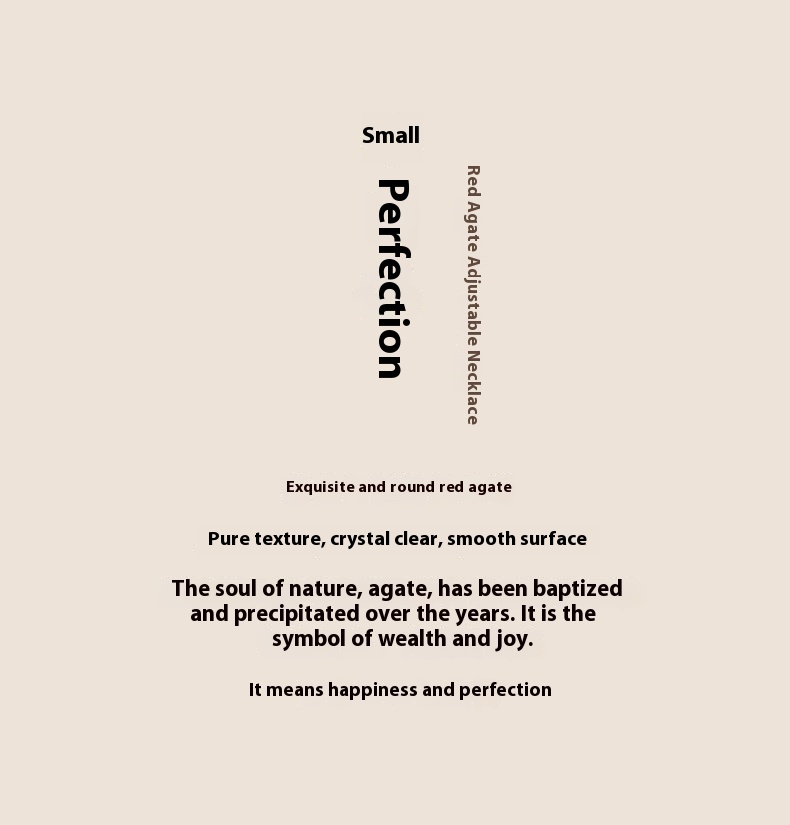 Small

Perfection

Red Agate Adjustable Necklace

Exquisite and round red agate

Pure texture, crystal clear, smooth surface

The soul of nature, agate, has been baptized and precipitated over the years. It is the symbol of wealth and joy.

It means happiness and perfection